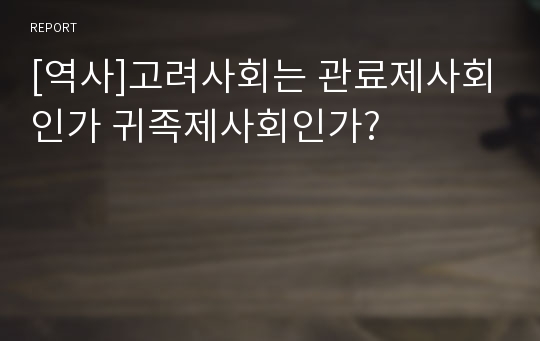 REPORT

[역사]고려사회는 관료제사회인가 귀족제사회인가?